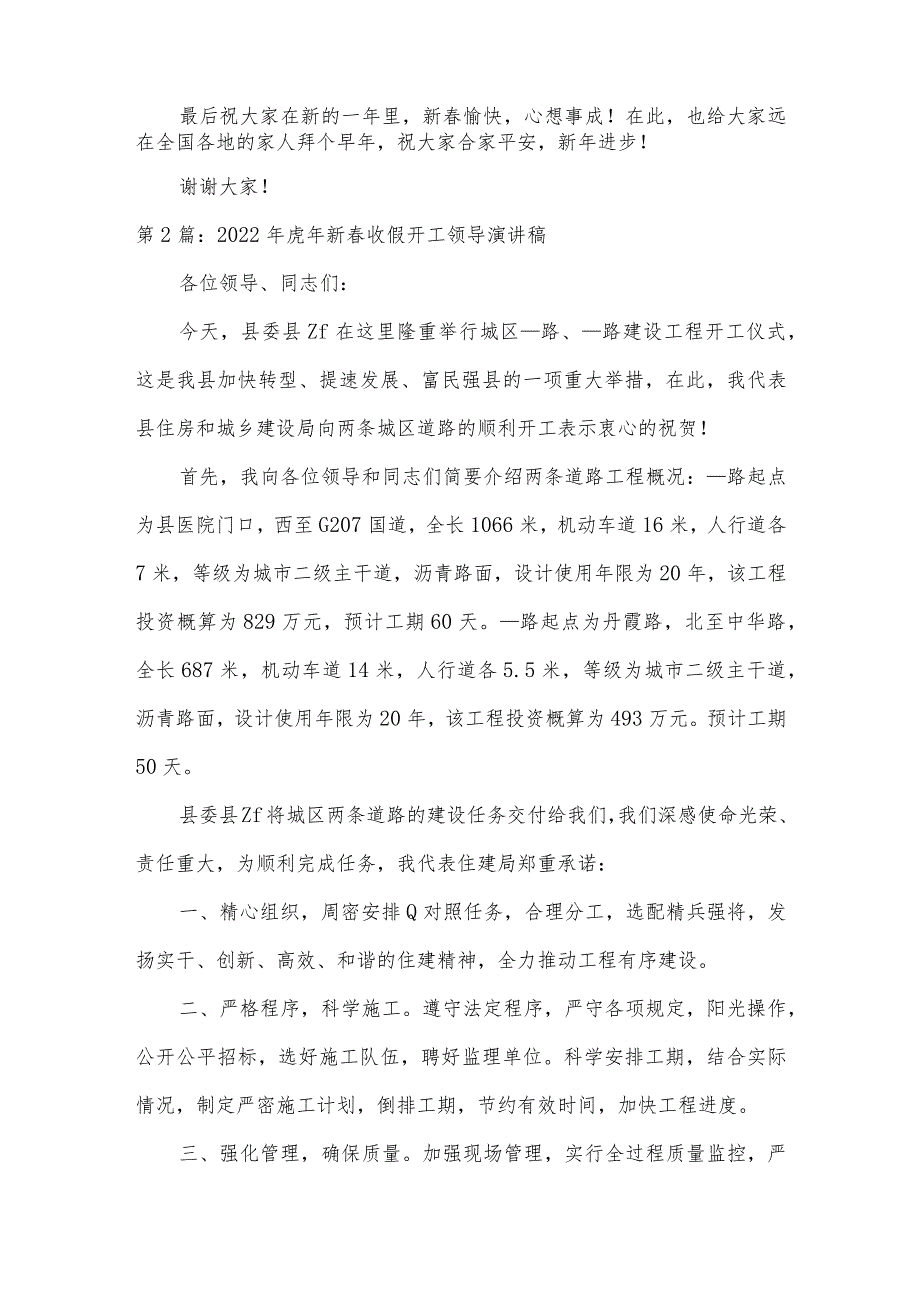 最后祝大家在新的一年里，新春愉快，心想事成！在此，也给大家远在全国各地的家人拜个早年，祝大家合家平安，新年进步！

谢谢大家！

第2篇：2022年虎年新春收假开工领导演讲稿

各位领导、同志们：

今天，县委县Zf在这里隆重举行城区—路、—路建设工程开工仪式，这是我县加快转型、提速发展、富民强县的一项重大举措，在此，我代表县住房和城乡建设局向两条城区道路的顺利开工表示衷心的祝贺！

首先，我向各位领导和同志们简要介绍两条道路工程概况：—路起点为县医院门口，西至G207国道，全长1066米，机动车道16米，人行道各7米，等级为城市二级主干道，沥青路面，设计使用年限为20年，该工程投资概算为829万元，预计工期60天。—路起点为丹霞路，北至中华路，全长687米，机动车道14米，人行道各5.5米，等级为城市二级主干道，沥青路面，设计使用年限为20年，该工程投资概算为493万元。预计工期50天。

县委县Zf将城区两条道路的建设任务交付给我们,我们深感使命光荣、责任重大，为顺利完成任务，我代表住建局郑重承诺：

一、精心组织，周密安排Q对照任务，合理分工，选配精兵强将，发扬实干、创新、高效、和谐的住建精神，全力推动工程有序建设。

二、严格程序，科学施工。遵守法定程序，严守各项规定，阳光操作，公开公平招标，选好施工队伍，聘好监理单位。科学安排工期，结合实际情况，制定严密施工计划，倒排工期，节约有效时间，加快工程进度。

三、强化管理，确保质量。加强现场管理，实行全过程质量监控，严